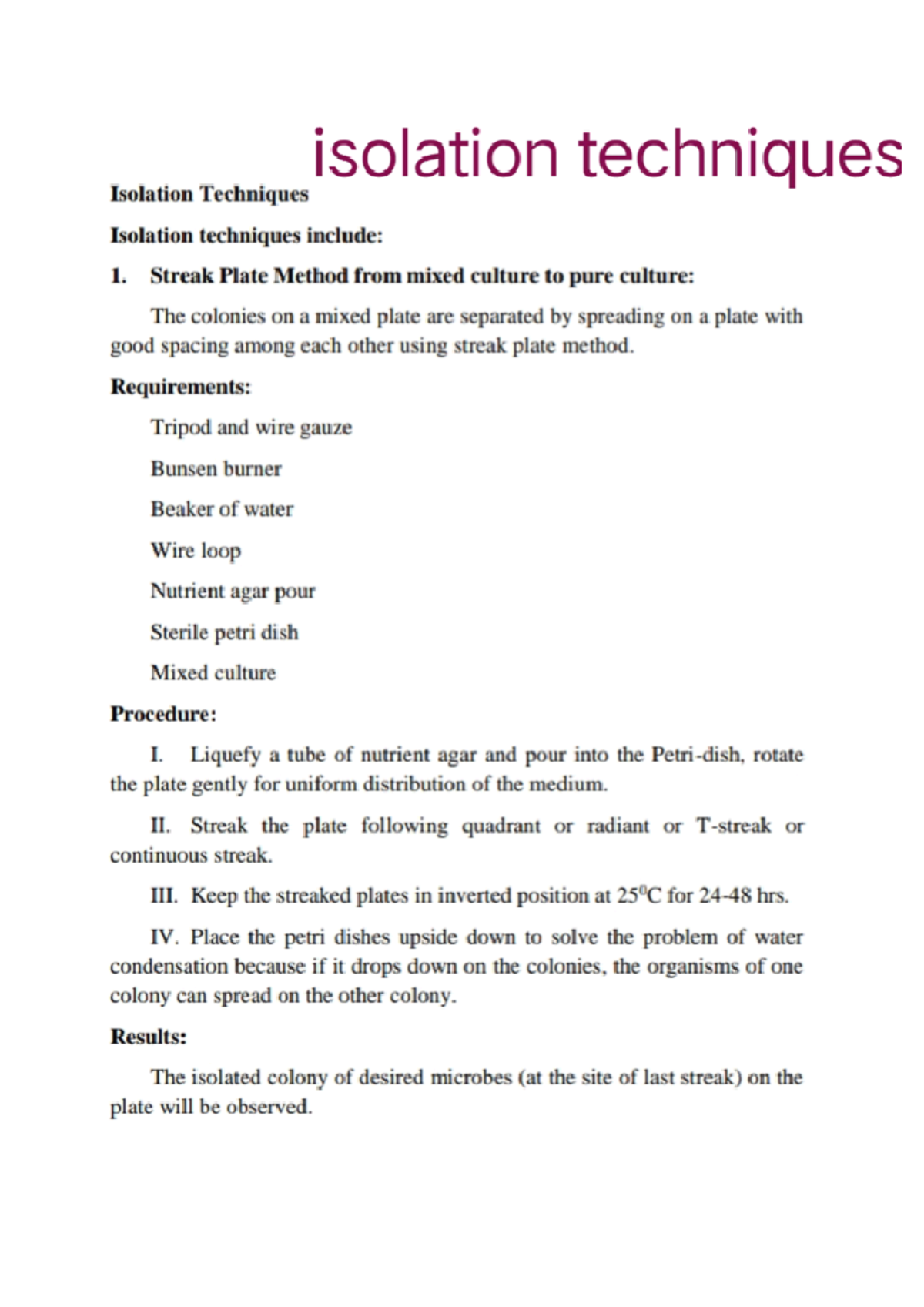 isolation techniques

Isolation Techniques

Isolation techniques include:

1. Streak Plate Method from mixed culture to pure culture:

The colonies on a mixed plate are separated by spreading on a plate with good spacing among each other using streak plate method.

Requirements:

Tripod and wire gauze

Bunsen burner

Beaker of water

Wire loop

Nutrient agar pour

Sterile petri dish

Mixed culture

Procedure:

I. Liquefy a tube of nutrient agar and pour into the Petri-dish, rotate the plate gently for uniform distribution of the medium.

II. Streak the plate following quadrant or radiant or T-streak or continuous streak.

III. Keep the streaked plates in inverted position at $25^0$C for 24-48 hrs.

IV. Place the petri dishes upside down to solve the problem of water condensation because if it drops down on the colonies, the organisms of one colony can spread on the other colony.

Results:

The isolated colony of desired microbes (at the site of last streak) on the plate will be observed.